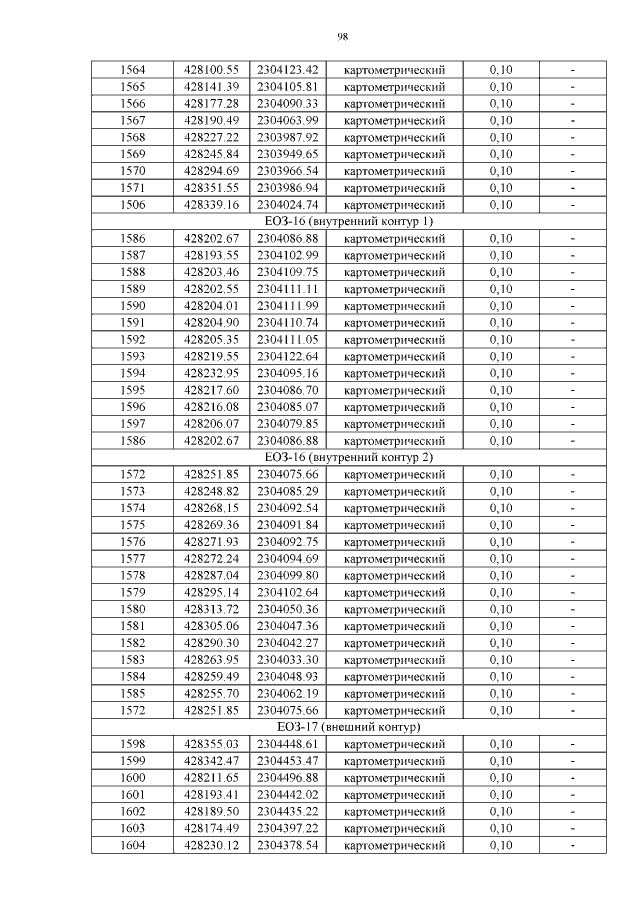 98

| 1564 | 428100.55 | 2304123.42 | картометрический | 0,10 | - |
|---|---|---|---|---|---|
| 1565 | 428141.39 | 2304105.81 | картометрический | 0,10 | - |
| 1566 | 428177.28 | 2304090.33 | картометрический | 0,10 | - |
| 1567 | 428190.49 | 2304063.99 | картометрический | 0,10 | - |
| 1568 | 428227.22 | 2303987.92 | картометрический | 0,10 | - |
| 1569 | 428245.84 | 2303949.65 | картометрический | 0,10 | - |
| 1570 | 428294.69 | 2303966.54 | картометрический | 0,10 | - |
| 1571 | 428351.55 | 2303986.94 | картометрический | 0,10 | - |
| 1506 | 428339.16 | 2304024.74 | картометрический | 0,10 | - |
| ЕОЗ-16 (внутренний контур 1) | | | | | |
| 1586 | 428202.67 | 2304086.88 | картометрический | 0,10 | - |
| 1587 | 428193.55 | 2304102.99 | картометрический | 0,10 | - |
| 1588 | 428203.46 | 2304109.75 | картометрический | 0,10 | - |
| 1589 | 428202.55 | 2304111.11 | картометрический | 0,10 | - |
| 1590 | 428204.01 | 2304111.99 | картометрический | 0,10 | - |
| 1591 | 428204.90 | 2304110.74 | картометрический | 0,10 | - |
| 1592 | 428205.35 | 2304111.05 | картометрический | 0,10 | - |
| 1593 | 428219.55 | 2304122.64 | картометрический | 0,10 | - |
| 1594 | 428232.95 | 2304095.16 | картометрический | 0,10 | - |
| 1595 | 428217.60 | 2304086.70 | картометрический | 0,10 | - |
| 1596 | 428216.08 | 2304085.07 | картометрический | 0,10 | - |
| 1597 | 428206.07 | 2304079.85 | картометрический | 0,10 | - |
| 1586 | 428202.67 | 2304086.88 | картометрический | 0,10 | - |
| ЕОЗ-16 (внутренний контур 2) | | | | | |
| 1572 | 428251.85 | 2304075.66 | картометрический | 0,10 | - |
| 1573 | 428248.82 | 2304085.29 | картометрический | 0,10 | - |
| 1574 | 428268.15 | 2304092.54 | картометрический | 0,10 | - |
| 1575 | 428269.36 | 2304091.84 | картометрический | 0,10 | - |
| 1576 | 428271.93 | 2304092.75 | картометрический | 0,10 | - |
| 1577 | 428272.24 | 2304094.69 | картометрический | 0,10 | - |
| 1578 | 428287.04 | 2304099.80 | картометрический | 0,10 | - |
| 1579 | 428295.14 | 2304102.64 | картометрический | 0,10 | - |
| 1580 | 428313.72 | 2304050.36 | картометрический | 0,10 | - |
| 1581 | 428305.06 | 2304047.36 | картометрический | 0,10 | - |
| 1582 | 428290.30 | 2304042.27 | картометрический | 0,10 | - |
| 1583 | 428263.95 | 2304033.30 | картометрический | 0,10 | - |
| 1584 | 428259.49 | 2304048.93 | картометрический | 0,10 | - |
| 1585 | 428255.70 | 2304062.19 | картометрический | 0,10 | - |
| 1572 | 428251.85 | 2304075.66 | картометрический | 0,10 | - |
| ЕОЗ-17 (внешний контур) | | | | | |
| 1598 | 428355.03 | 2304448.61 | картометрический | 0,10 | - |
| 1599 | 428342.47 | 2304453.47 | картометрический | 0,10 | - |
| 1600 | 428211.65 | 2304496.88 | картометрический | 0,10 | - |
| 1601 | 428193.41 | 2304442.02 | картометрический | 0,10 | - |
| 1602 | 428189.50 | 2304435.22 | картометрический | 0,10 | - |
| 1603 | 428174.49 | 2304397.22 | картометрический | 0,10 | - |
| 1604 | 428230.12 | 2304378.54 | картометрический | 0,10 | - |